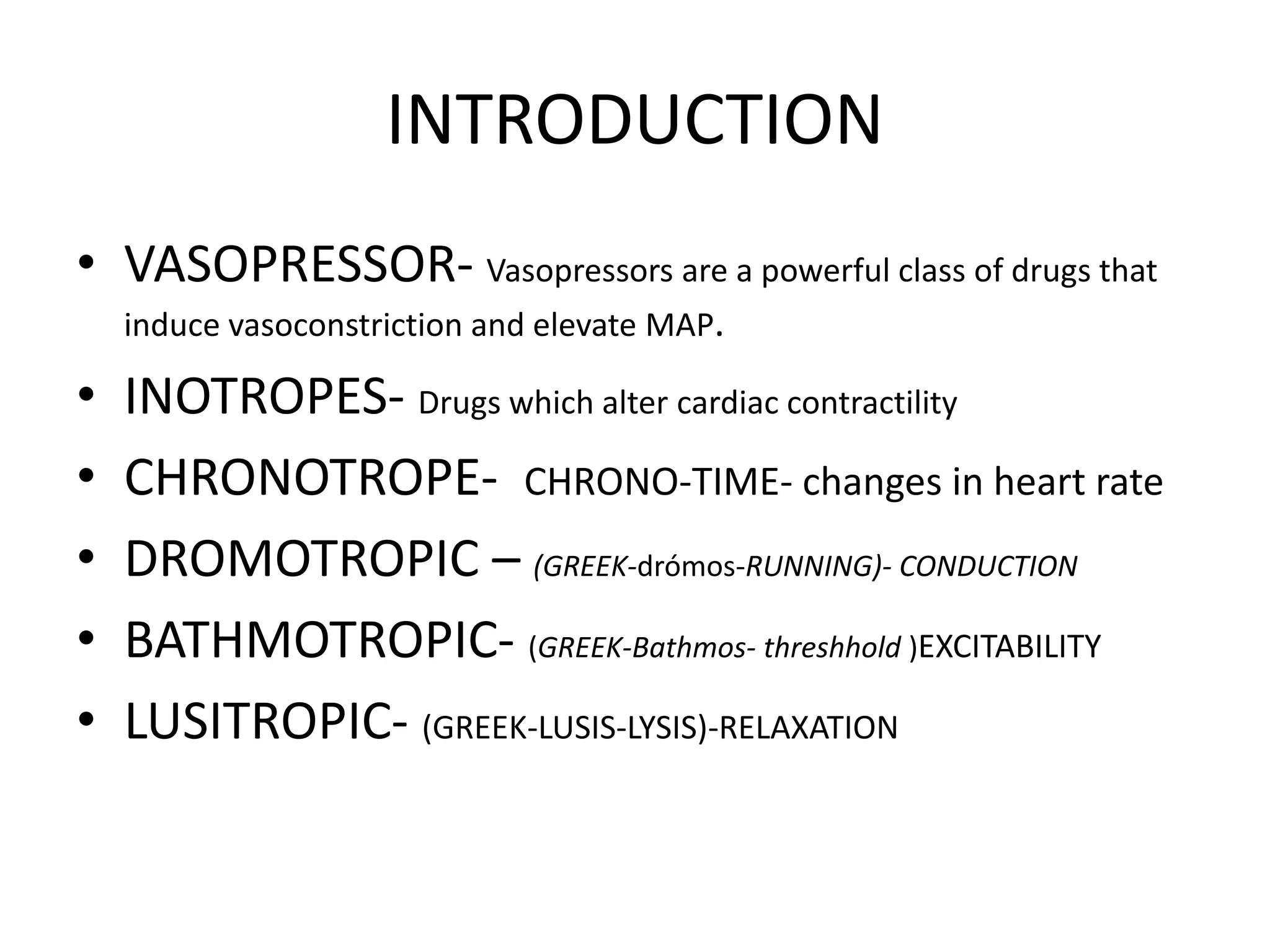 INTRODUCTION

• VASOPRESSOR- Vasopressors are a powerful class of drugs that induce vasoconstriction and elevate MAP.
• INOTROPES- Drugs which alter cardiac contractility
• CHRONOTROPE- CHRONO-TIME- changes in heart rate
• DROMOTROPIC – (GREEK-drómos-RUNNING)- CONDUCTION
• BATHMOTROPIC- (GREEK-Bathmos- threshhold )EXCITABILITY
• LUSITROPIC- (GREEK-LUSIS-LYSIS)-RELAXATION